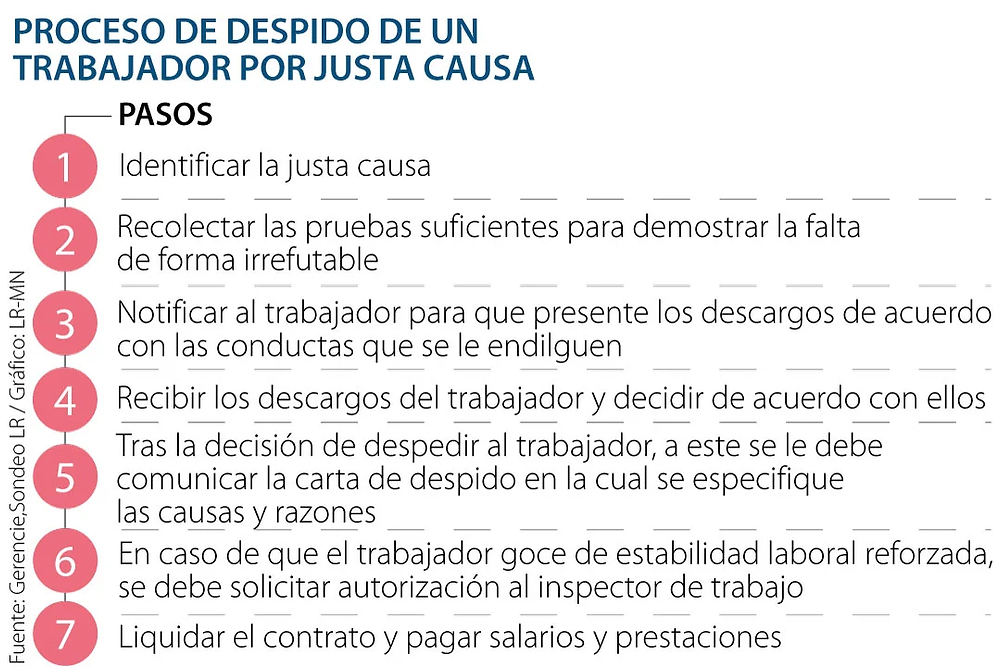 PROCESO DE DESPIDO DE UN TRABAJADOR POR JUSTA CAUSA

PASOS

1 Identificar la justa causa

2 Recolectar las pruebas suficientes para demostrar la falta de forma irrefutable

3 Notificar al trabajador para que presente los descargos de acuerdo con las conductas que se le endilguen

4 Recibir los descargos del trabajador y decidir de acuerdo con ellos

5 Tras la decisión de despedir al trabajador, a este se le debe comunicar la carta de despido en la cual se especifique las causas y razones

6 En caso de que el trabajador goce de estabilidad laboral reforzada, se debe solicitar autorización al inspector de trabajo

7 Liquidar el contrato y pagar salarios y prestaciones

Fuente: Gerencie,Sondeo LR / Gráfico: LR-MN